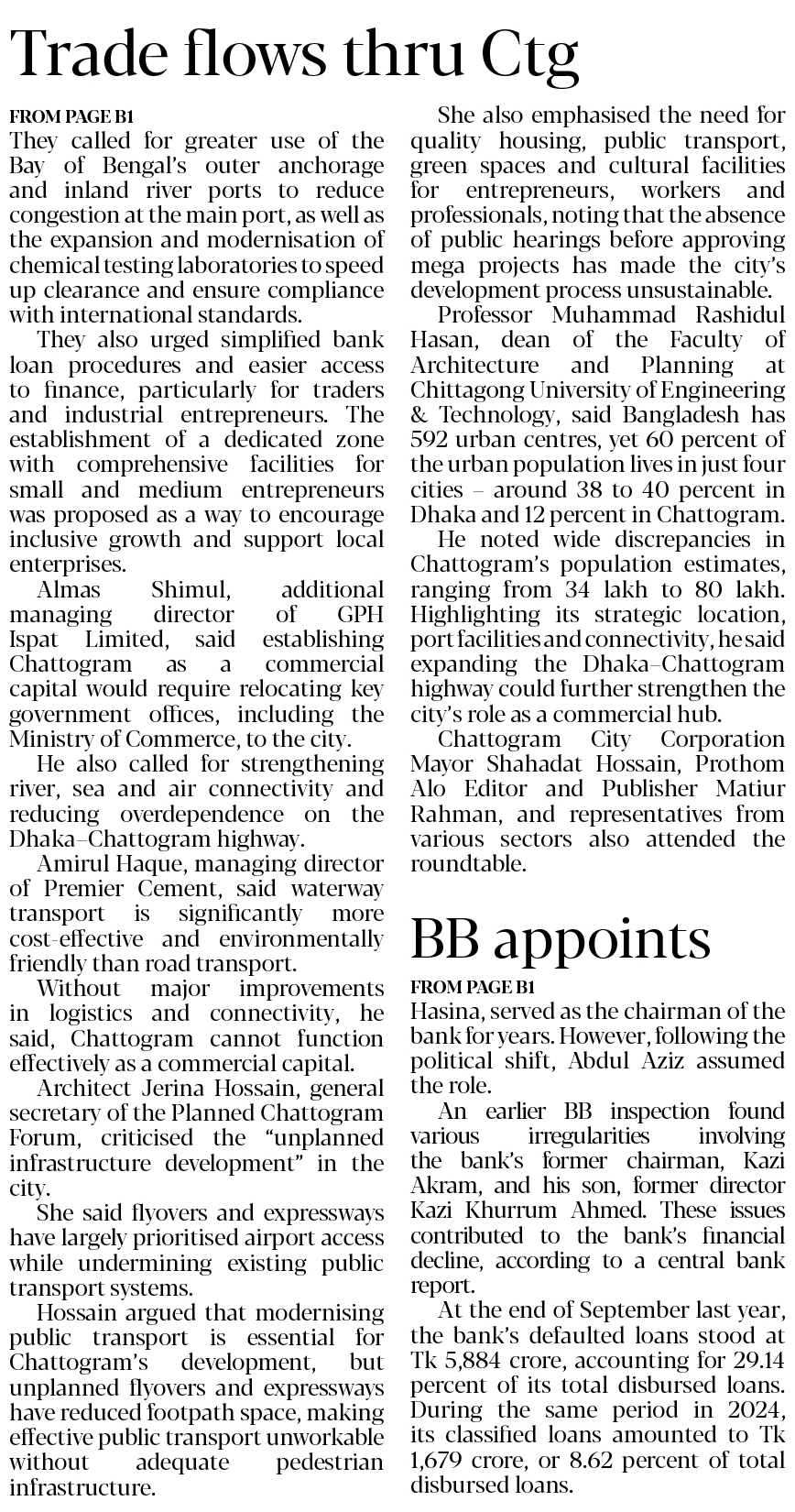 Trade flows thru Ctg

FROM PAGE B1
They called for greater use of the Bay of Bengal's outer anchorage and inland river ports to reduce congestion at the main port, as well as the expansion and modernisation of chemical testing laboratories to speed up clearance and ensure compliance with international standards.

They also urged simplified bank loan procedures and easier access to finance, particularly for traders and industrial entrepreneurs. The establishment of a dedicated zone with comprehensive facilities for small and medium entrepreneurs was proposed as a way to encourage inclusive growth and support local enterprises.

Almas Shimul, additional managing director of GPH Ispat Limited, said establishing Chattogram as a commercial capital would require relocating key government offices, including the Ministry of Commerce, to the city.

He also called for strengthening river, sea and air connectivity and reducing overdependence on the Dhaka–Chattogram highway.

Amirul Haque, managing director of Premier Cement, said waterway transport is significantly more cost-effective and environmentally friendly than road transport.

Without major improvements in logistics and connectivity, he said, Chattogram cannot function effectively as a commercial capital.

Architect Jerina Hossain, general secretary of the Planned Chattogram Forum, criticised the "unplanned infrastructure development" in the city.

She said flyovers and expressways have largely prioritised airport access while undermining existing public transport systems.

Hossain argued that modernising public transport is essential for Chattogram's development, but unplanned flyovers and expressways have reduced footpath space, making effective public transport unworkable without adequate pedestrian infrastructure.

She also emphasised the need for quality housing, public transport, green spaces and cultural facilities for entrepreneurs, workers and professionals, noting that the absence of public hearings before approving mega projects has made the city's development process unsustainable.

Professor Muhammad Rashidul Hasan, dean of the Faculty of Architecture and Planning at Chittagong University of Engineering & Technology, said Bangladesh has 592 urban centres, yet 60 percent of the urban population lives in just four cities – around 38 to 40 percent in Dhaka and 12 percent in Chattogram.

He noted wide discrepancies in Chattogram's population estimates, ranging from 34 lakh to 80 lakh. Highlighting its strategic location, port facilities and connectivity, he said expanding the Dhaka–Chattogram highway could further strengthen the city's role as a commercial hub.

Chattogram City Corporation Mayor Shahadat Hossain, Prothom Alo Editor and Publisher Matiur Rahman, and representatives from various sectors also attended the roundtable.

BB appoints

FROM PAGE B1
Hasina, served as the chairman of the bank for years. However, following the political shift, Abdul Aziz assumed the role.

An earlier BB inspection found various irregularities involving the bank's former chairman, Kazi Akram, and his son, former director Kazi Khurrum Ahmed. These issues contributed to the bank's financial decline, according to a central bank report.

At the end of September last year, the bank's defaulted loans stood at Tk 5,884 crore, accounting for 29.14 percent of its total disbursed loans. During the same period in 2024, its classified loans amounted to Tk 1,679 crore, or 8.62 percent of total disbursed loans.